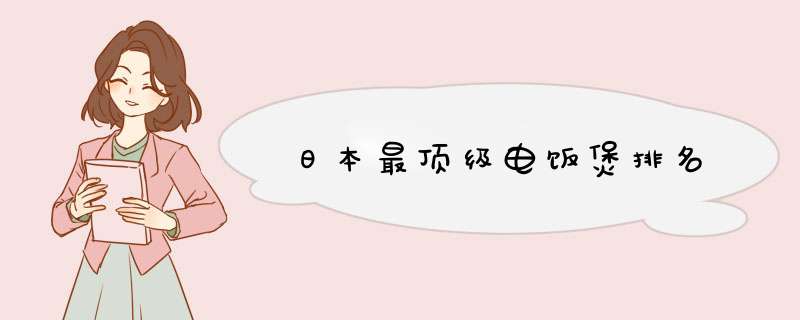 日本最顶级电饭煲排名